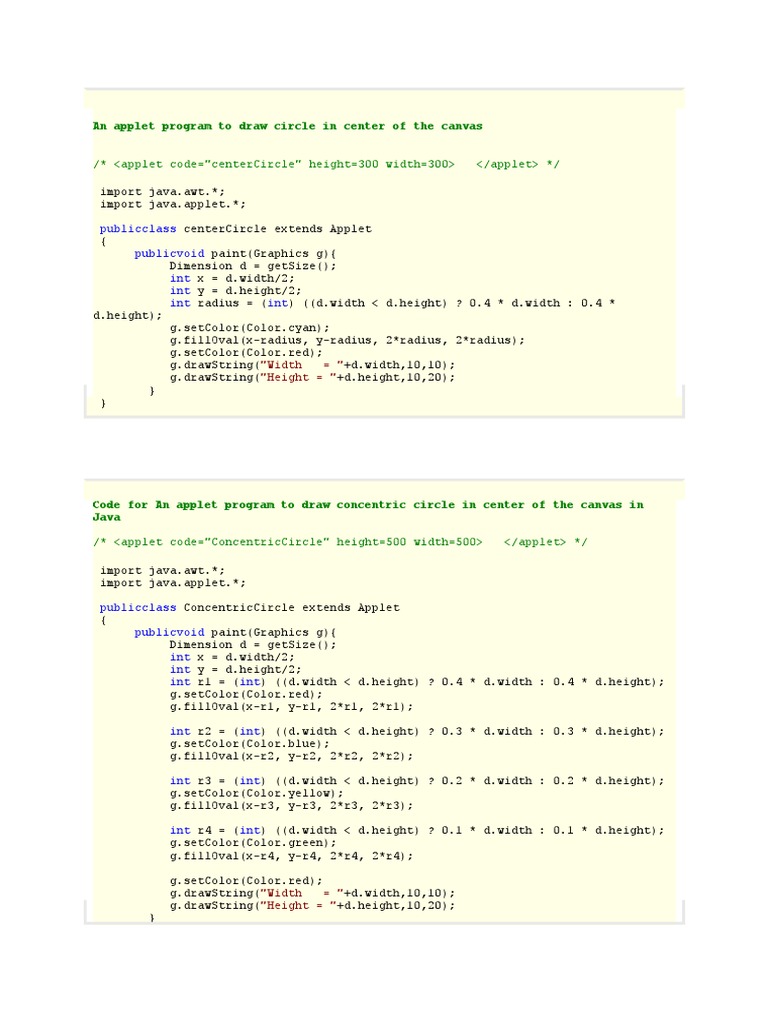 An applet program to draw circle in center of the canvas

/* <applet code="centerCircle" height=300 width=300>   </applet> */

import java.awt.*;
import java.applet.*;

publicclass centerCircle extends Applet
{
      publicvoid paint(Graphics g){
            Dimension d = getSize();
            int x = d.width/2;
            int y = d.height/2;
            int radius = (int) ((d.width < d.height) ? 0.4 * d.width : 0.4 * d.height);
            g.setColor(Color.cyan);
            g.fillOval(x-radius, y-radius, 2*radius, 2*radius);
            g.setColor(Color.red);
            g.drawString("Width   = "+d.width,10,10);
            g.drawString("Height = "+d.height,10,20);
      }
}

Code for An applet program to draw concentric circle in center of the canvas in Java

/* <applet code="ConcentricCircle" height=500 width=500>   </applet> */

import java.awt.*;
import java.applet.*;

publicclass ConcentricCircle extends Applet
{
      publicvoid paint(Graphics g){
            Dimension d = getSize();
            int x = d.width/2;
            int y = d.height/2;
            int r1 = (int) ((d.width < d.height) ? 0.4 * d.width : 0.4 * d.height);
            g.setColor(Color.red);
            g.fillOval(x-r1, y-r1, 2*r1, 2*r1);

            int r2 = (int) ((d.width < d.height) ? 0.3 * d.width : 0.3 * d.height);
            g.setColor(Color.blue);
            g.fillOval(x-r2, y-r2, 2*r2, 2*r2);

            int r3 = (int) ((d.width < d.height) ? 0.2 * d.width : 0.2 * d.height);
            g.setColor(Color.yellow);
            g.fillOval(x-r3, y-r3, 2*r3, 2*r3);

            int r4 = (int) ((d.width < d.height) ? 0.1 * d.width : 0.1 * d.height);
            g.setColor(Color.green);
            g.fillOval(x-r4, y-r4, 2*r4, 2*r4);

            g.setColor(Color.red);
            g.drawString("Width   = "+d.width,10,10);
            g.drawString("Height = "+d.height,10,20);
      }